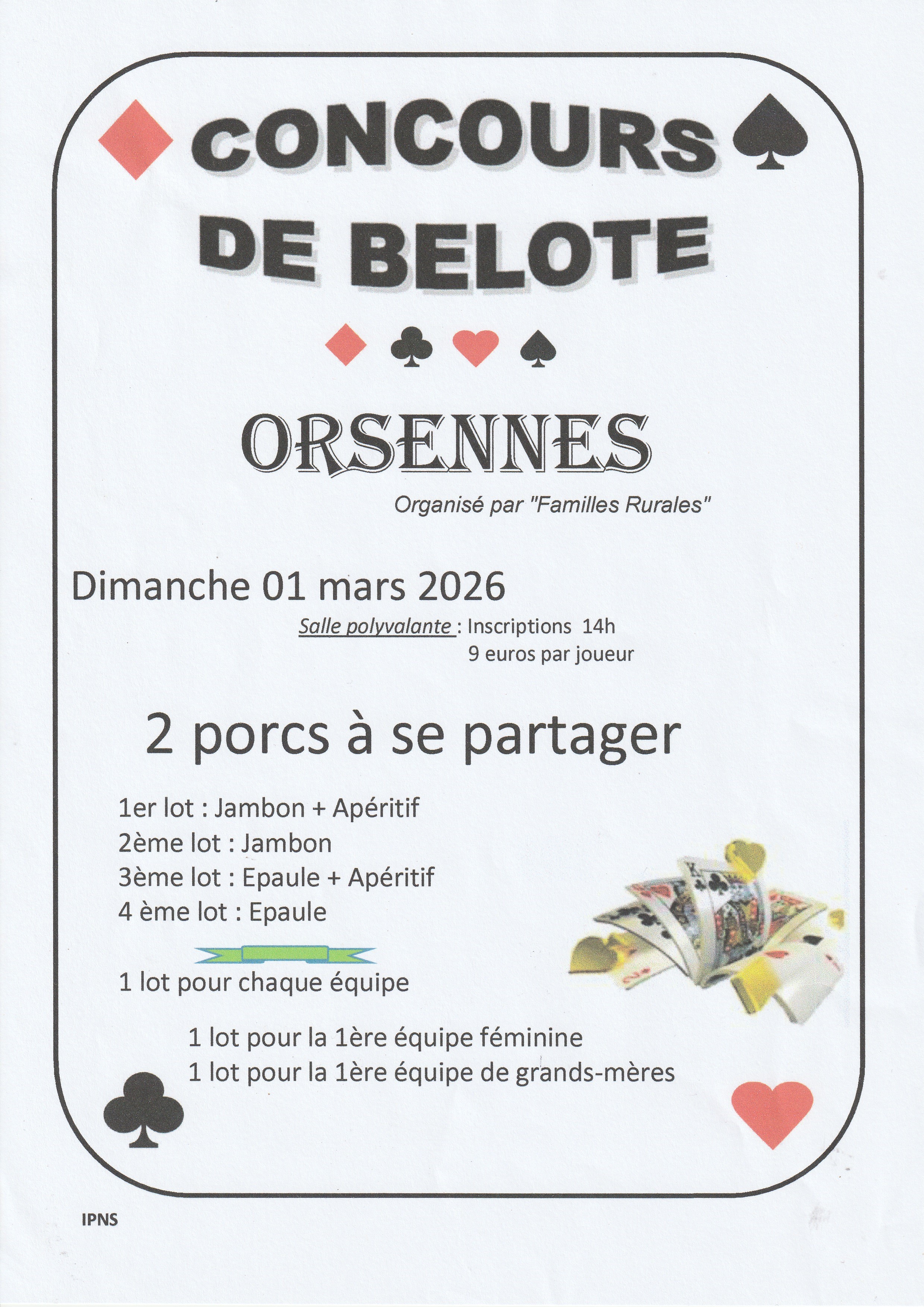 CONCOURS
DE BELOTE

ORSENNES

Organisé par "Familles Rurales"

Dimanche 01 mars 2026

Salle polyvalante : Inscriptions 14h
9 euros par joueur

2 porcs à se partager

1er lot : Jambon + Apéritif
2ème lot : Jambon
3ème lot : Epaule + Apéritif
4 ème lot : Epaule

1 lot pour chaque équipe

1 lot pour la 1ère équipe féminine
1 lot pour la 1ère équipe de grands-mères

IPNS